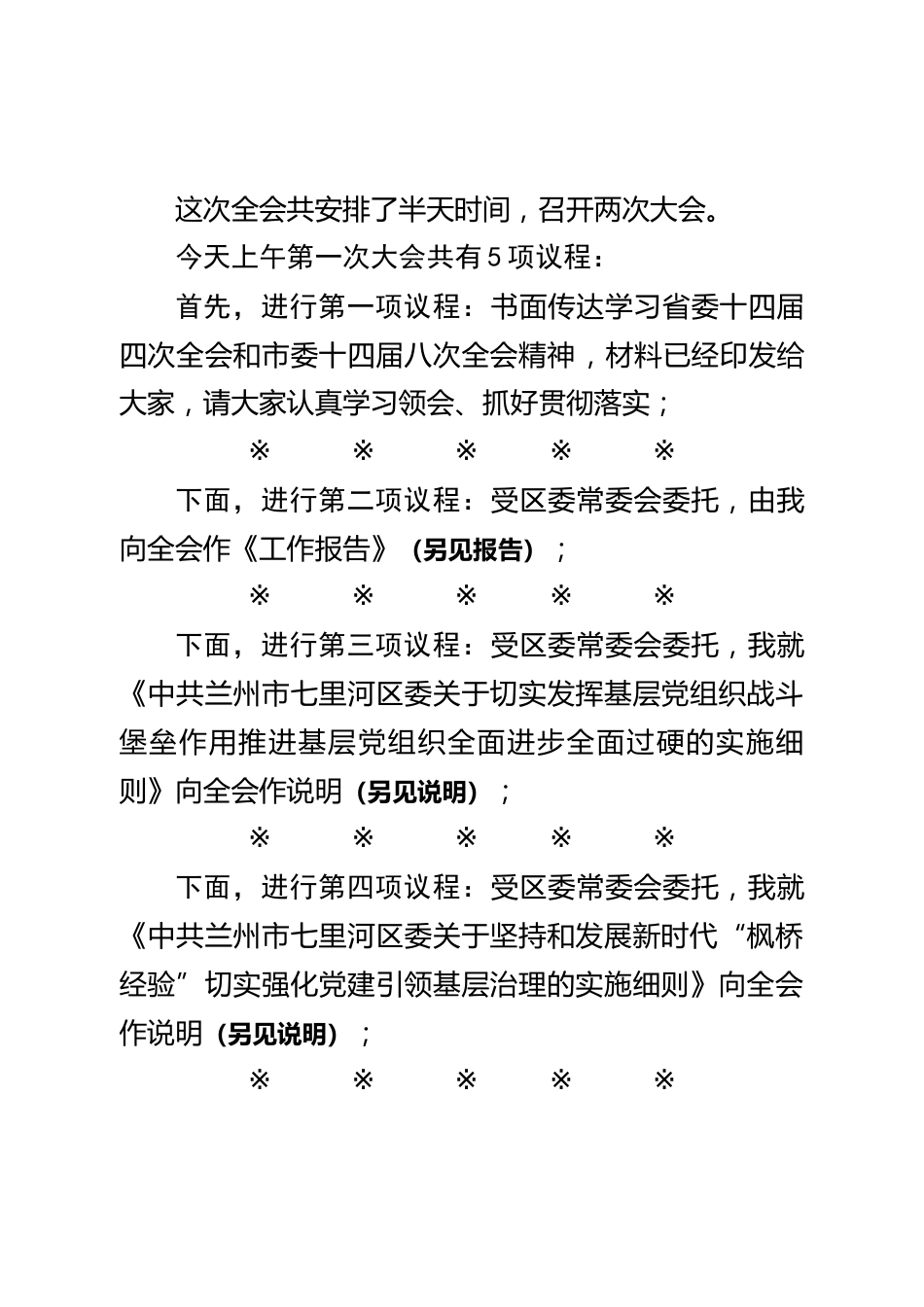 这次全会共安排了半天时间，召开两次大会。

今天上午第一次大会共有5项议程：

首先，进行第一项议程：书面传达学习省委十四届四次全会和市委十四届八次全会精神，材料已经印发给大家，请大家认真学习领会、抓好贯彻落实；

※ ※ ※ ※ ※

下面，进行第二项议程：受区委常委会委托，由我向全会作《工作报告》（另见报告）；

※ ※ ※ ※ ※

下面，进行第三项议程：受区委常委会委托，我就《中共兰州市七里河区委关于切实发挥基层党组织战斗堡垒作用推进基层党组织全面进步全面过硬的实施细则》向全会作说明（另见说明）；

※ ※ ※ ※ ※

下面，进行第四项议程：受区委常委会委托，我就《中共兰州市七里河区委关于坚持和发展新时代“枫桥经验”切实强化党建引领基层治理的实施细则》向全会作说明（另见说明）；

※ ※ ※ ※ ※